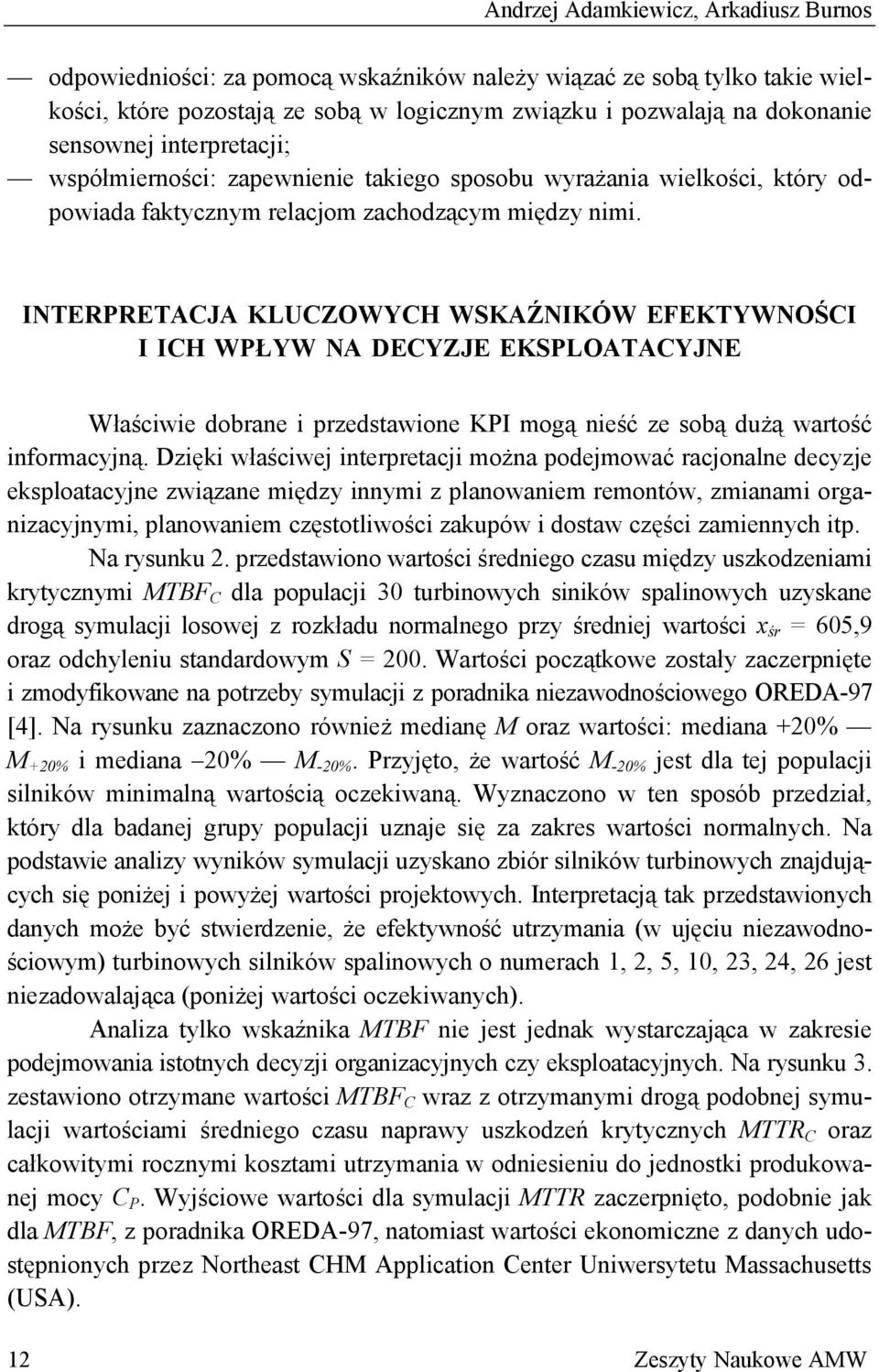 Andrzej Adamkiewicz, Arkadiusz Burnos

— odpowiedniości: za pomocą wskaźników należy wiązać ze sobą tylko takie wielkości, które pozostają ze sobą w logicznym związku i pozwalają na dokonanie sensownej interpretacji;

— współmierności: zapewnienie takiego sposobu wyrażania wielkości, który odpowiada faktycznym relacjom zachodzącym między nimi.

INTERPRETACJA KLUCZOWYCH WSKAŹNIKÓW EFEKTYWNOŚCI I ICH WPŁYW NA DECYZJE EKSPLOATACYJNE

Właściwie dobrane i przedstawione KPI mogą nieść ze sobą dużą wartość informacyjną. Dzięki właściwej interpretacji można podejmować racjonalne decyzje eksploatacyjne związane między innymi z planowaniem remontów, zmianami organizacyjnymi, planowaniem częstotliwości zakupów i dostaw części zamiennych itp.

Na rysunku 2. przedstawiono wartości średniego czasu między uszkodzeniami krytycznymi $MTBF_C$ dla populacji 30 turbinowych siników spalinowych uzyskane drogą symulacji losowej z rozkładu normalnego przy średniej wartości $x_{śr}$ = 605,9 oraz odchyleniu standardowym $S$ = 200. Wartości początkowe zostały zaczerpnięte i zmodyfikowane na potrzeby symulacji z poradnika niezawodnościowego OREDA-97 [4]. Na rysunku zaznaczono również medianę $M$ oraz wartości: mediana +20% — $M_{+20\%}$ i mediana –20% — $M_{-20\%}$. Przyjęto, że wartość $M_{-20\%}$ jest dla tej populacji silników minimalną wartością oczekiwaną. Wyznaczono w ten sposób przedział, który dla badanej grupy populacji uznaje się za zakres wartości normalnych. Na podstawie analizy wyników symulacji uzyskano zbiór silników turbinowych znajdujących się poniżej i powyżej wartości projektowych. Interpretacją tak przedstawionych danych może być stwierdzenie, że efektywność utrzymania (w ujęciu niezawodnościowym) turbinowych silników spalinowych o numerach 1, 2, 5, 10, 23, 24, 26 jest niezadowalająca (poniżej wartości oczekiwanych).

Analiza tylko wskaźnika $MTBF$ nie jest jednak wystarczająca w zakresie podejmowania istotnych decyzji organizacyjnych czy eksploatacyjnych. Na rysunku 3. zestawiono otrzymane wartości $MTBF_C$ wraz z otrzymanymi drogą podobnej symulacji wartościami średniego czasu naprawy uszkodzeń krytycznych $MTTR_C$ oraz całkowitymi rocznymi kosztami utrzymania w odniesieniu do jednostki produkowanej mocy $C_P$. Wyjściowe wartości dla symulacji $MTTR$ zaczerpnięto, podobnie jak dla $MTBF$, z poradnika OREDA-97, natomiast wartości ekonomiczne z danych udostępnionych przez Northeast CHM Application Center Uniwersytetu Massachusetts (USA).

12 Zeszyty Naukowe AMW